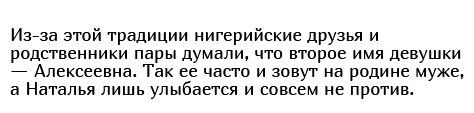 Из-за этой традиции нигерийские друзья и родственники пары думали, что второе имя девушки — Алексеевна. Так ее часто и зовут на родине муже, а Наталья лишь улыбается и совсем не против.